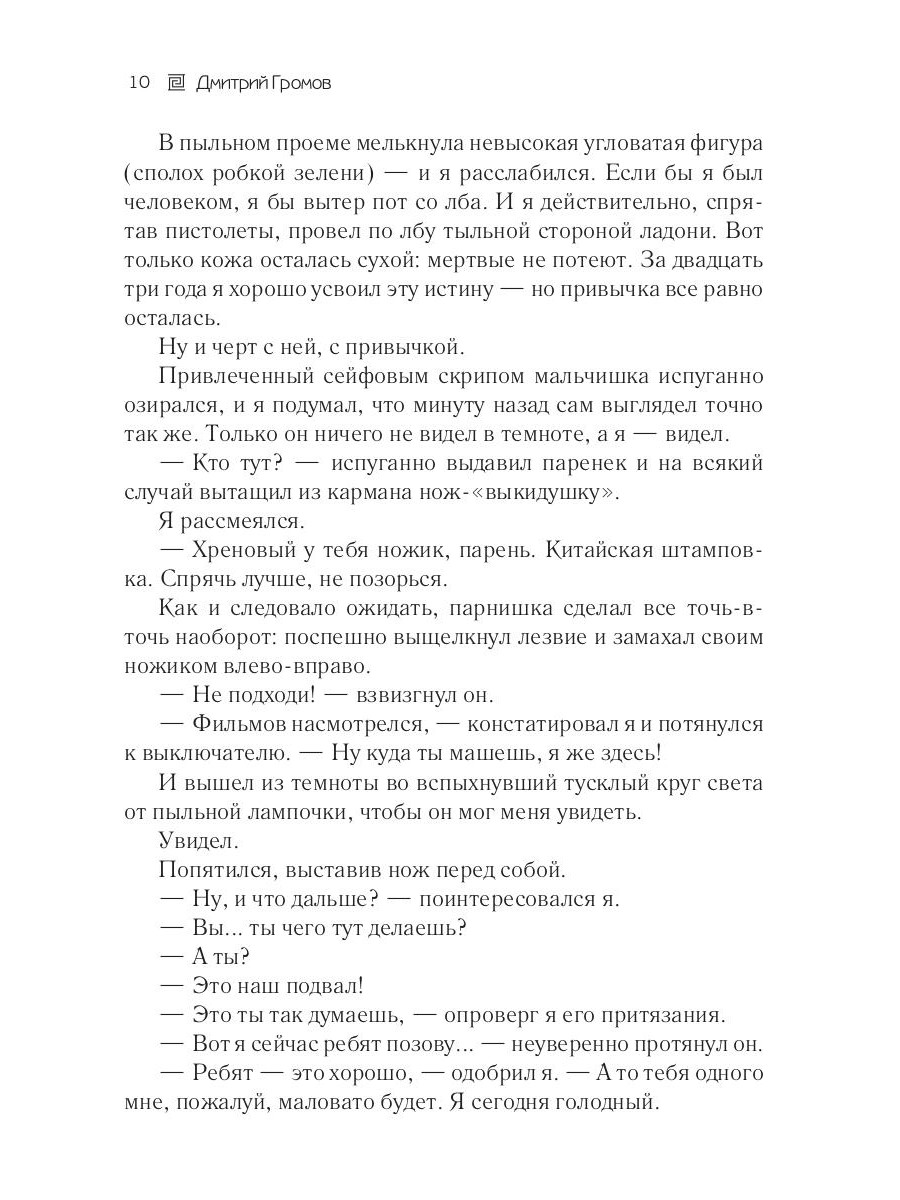 10 Дмитрий Громов

В пыльном проеме мелькнула невысокая угловатая фигура (сполох робкой зелени) — и я расслабился. Если бы я был человеком, я бы вытер пот со лба. И я действительно, спрятав пистолеты, провел по лбу тыльной стороной ладони. Вот только кожа осталась сухой: мертвые не потеют. За двадцать три года я хорошо усвоил эту истину — но привычка все равно осталась.

Ну и черт с ней, с привычкой.

Привлеченный сейфовым скрипом мальчишка испуганно озирался, и я подумал, что минуту назад сам выглядел точно так же. Только он ничего не видел в темноте, а я — видел.

— Кто тут? — испуганно выдавил паренек и на всякий случай вытащил из кармана нож-«выкидушку».

Я рассмеялся.

— Хреновый у тебя ножик, парень. Китайская штамповка. Спрячь лучше, не позорься.

Как и следовало ожидать, парнишка сделал все точь-в-точь наоборот: поспешно выщелкнул лезвие и замахал своим ножиком влево-вправо.

— Не подходи! — взвизгнул он.

— Фильмов насмотрелся, — констатировал я и потянулся к выключателю. — Ну куда ты машешь, я же здесь!

И вышел из темноты во вспыхнувший тусклый круг света от пыльной лампочки, чтобы он мог меня увидеть.

Увидел.

Попятился, выставив нож перед собой.

— Ну, и что дальше? — поинтересовался я.

— Вы... ты чего тут делаешь?

— А ты?

— Это наш подвал!

— Это ты так думаешь, — опроверг я его притязания.

— Вот я сейчас ребят позову... — неуверенно протянул он.

— Ребят — это хорошо, — одобрил я. — А то тебя одного мне, пожалуй, маловато будет. Я сегодня голодный.